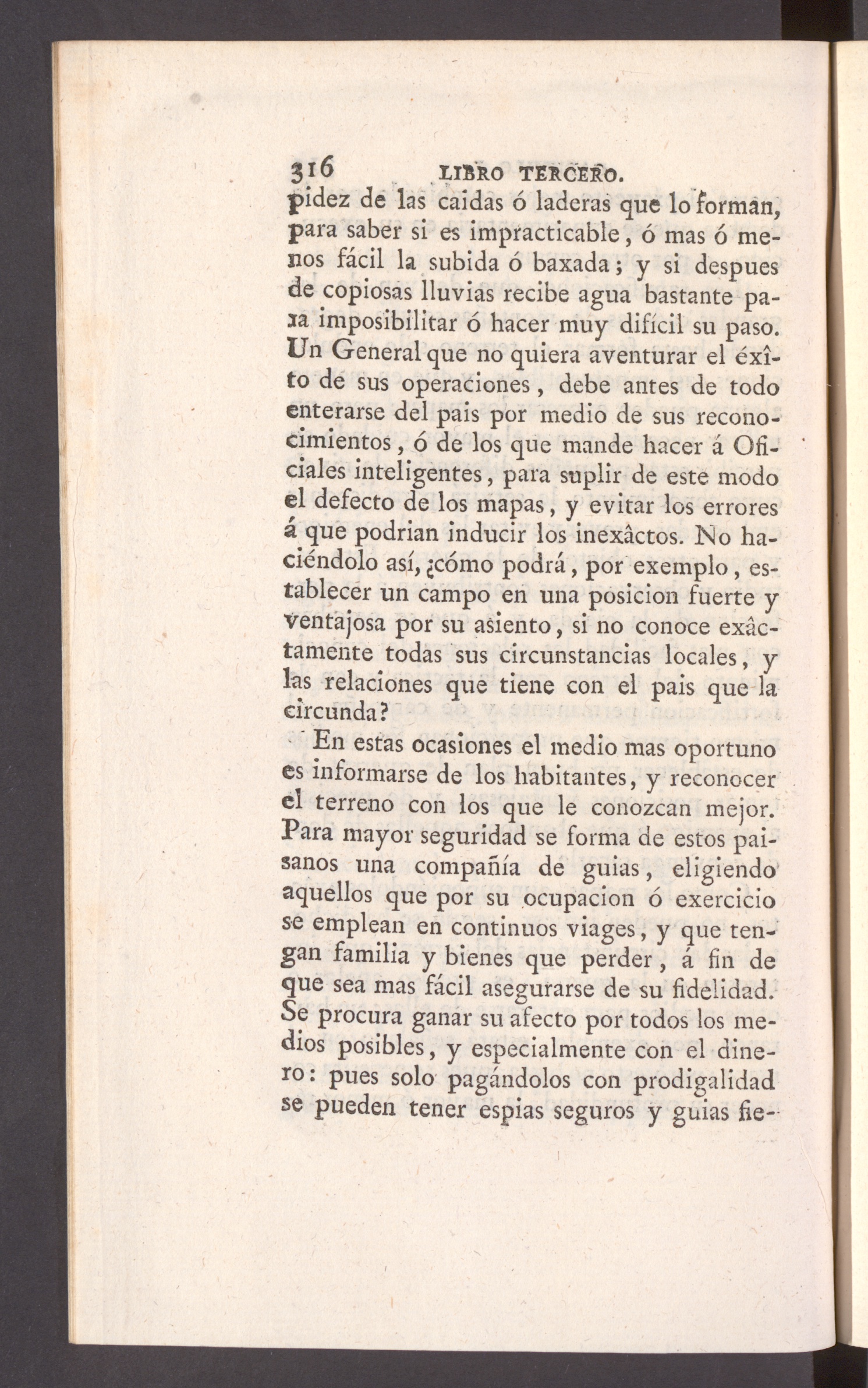 316 LIBRO TERCERO.

pidez de las caidas ó laderas que lo forman, para saber si es impracticable, ó mas ó menos fácil la subida ó baxada; y si despues de copiosas lluvias recibe agua bastante para imposibilitar ó hacer muy difícil su paso. Un General que no quiera aventurar el éxîto de sus operaciones, debe antes de todo enterarse del pais por medio de sus reconocimientos, ó de los que mande hacer á Oficiales inteligentes, para suplir de este modo el defecto de los mapas, y evitar los errores á que podrian inducir los inexâctos. No haciéndolo así, ¿cómo podrá, por exemplo, establecer un campo en una posicion fuerte y ventajosa por su asiento, si no conoce exâctamente todas sus circunstancias locales, y las relaciones que tiene con el pais que la circunda?

En estas ocasiones el medio mas oportuno es informarse de los habitantes, y reconocer el terreno con los que le conozcan mejor. Para mayor seguridad se forma de estos paisanos una compañía de guias, eligiendo aquellos que por su ocupacion ó exercicio se emplean en continuos viages, y que tengan familia y bienes que perder, á fin de que sea mas fácil asegurarse de su fidelidad. Se procura ganar su afecto por todos los medios posibles, y especialmente con el dinero: pues solo pagándolos con prodigalidad se pueden tener espias seguros y guias fie-